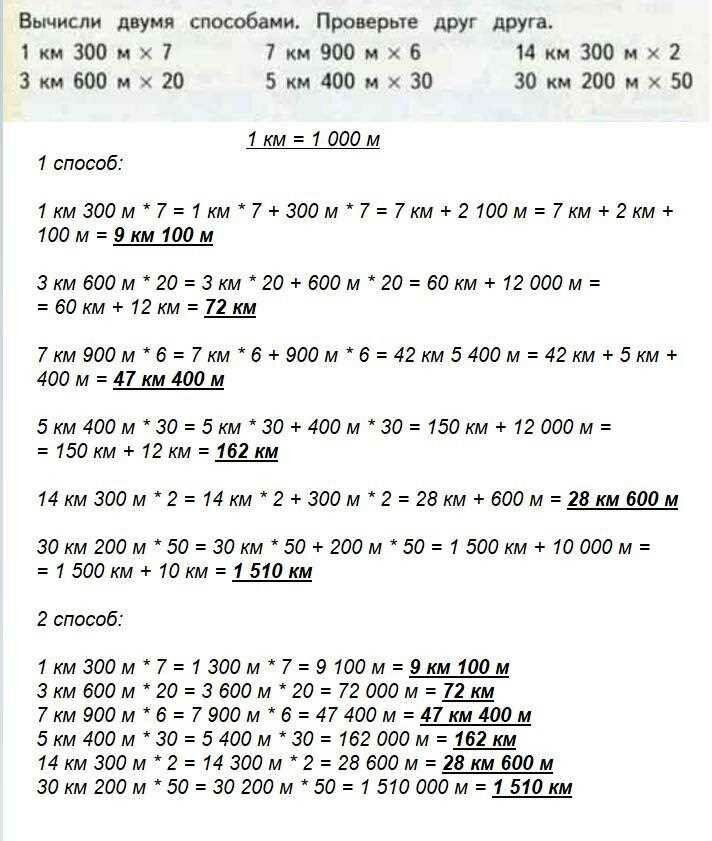 Вычисли двумя способами. Проверьте друг друга.

1 км 300 м × 7
3 км 600 м × 20
7 км 900 м × 6
5 км 400 м × 30
14 км 300 м × 2
30 км 200 м × 50

1 км = 1 000 м

1 способ:

1 км 300 м * 7 = 1 км * 7 + 300 м * 7 = 7 км + 2 100 м = 7 км + 2 км + 100 м = 9 км 100 м

3 км 600 м * 20 = 3 км * 20 + 600 м * 20 = 60 км + 12 000 м = = 60 км + 12 км = 72 км

7 км 900 м * 6 = 7 км * 6 + 900 м * 6 = 42 км 5 400 м = 42 км + 5 км + 400 м = 47 км 400 м

5 км 400 м * 30 = 5 км * 30 + 400 м * 30 = 150 км + 12 000 м = = 150 км + 12 км = 162 км

14 км 300 м * 2 = 14 км * 2 + 300 м * 2 = 28 км + 600 м = 28 км 600 м

30 км 200 м * 50 = 30 км * 50 + 200 м * 50 = 1 500 км + 10 000 м = = 1 500 км + 10 км = 1 510 км

2 способ:

1 км 300 м * 7 = 1 300 м * 7 = 9 100 м = 9 км 100 м
3 км 600 м * 20 = 3 600 м * 20 = 72 000 м = 72 км
7 км 900 м * 6 = 7 900 м * 6 = 47 400 м = 47 км 400 м
5 км 400 м * 30 = 5 400 м * 30 = 162 000 м = 162 км
14 км 300 м * 2 = 14 300 м * 2 = 28 600 м = 28 км 600 м
30 км 200 м * 50 = 30 200 м * 50 = 1 510 000 м = 1 510 км